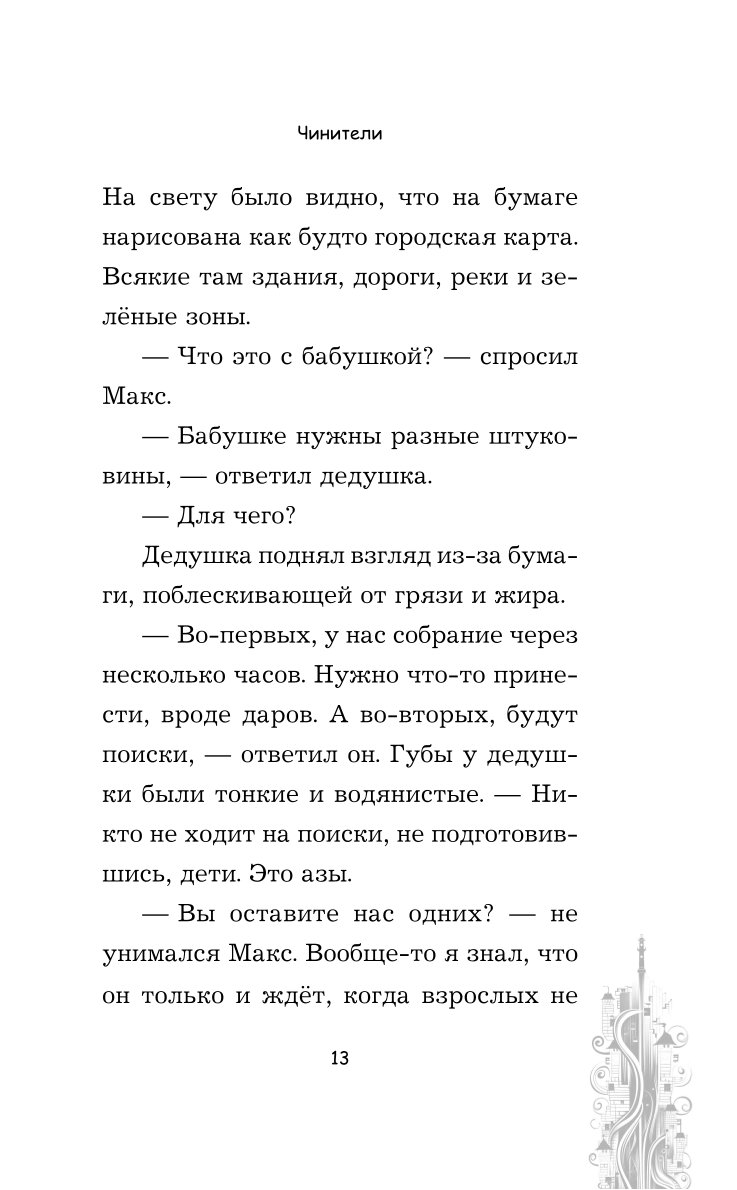 Чинители

На свету было видно, что на бумаге нарисована как будто городская карта. Всякие там здания, дороги, реки и зелёные зоны.

— Что это с бабушкой? — спросил Макс.

— Бабушке нужны разные штуковины, — ответил дедушка.

— Для чего?

Дедушка поднял взгляд из-за бумаги, поблескивающей от грязи и жира.

— Во-первых, у нас собрание через несколько часов. Нужно что-то принести, вроде даров. А во-вторых, будут поиски, — ответил он. Губы у дедушки были тонкие и водянистые. — Никто не ходит на поиски, не подготовившись, дети. Это азы.

— Вы оставите нас одних? — не унимался Макс. Вообще-то я знал, что он только и ждёт, когда взрослых не

13